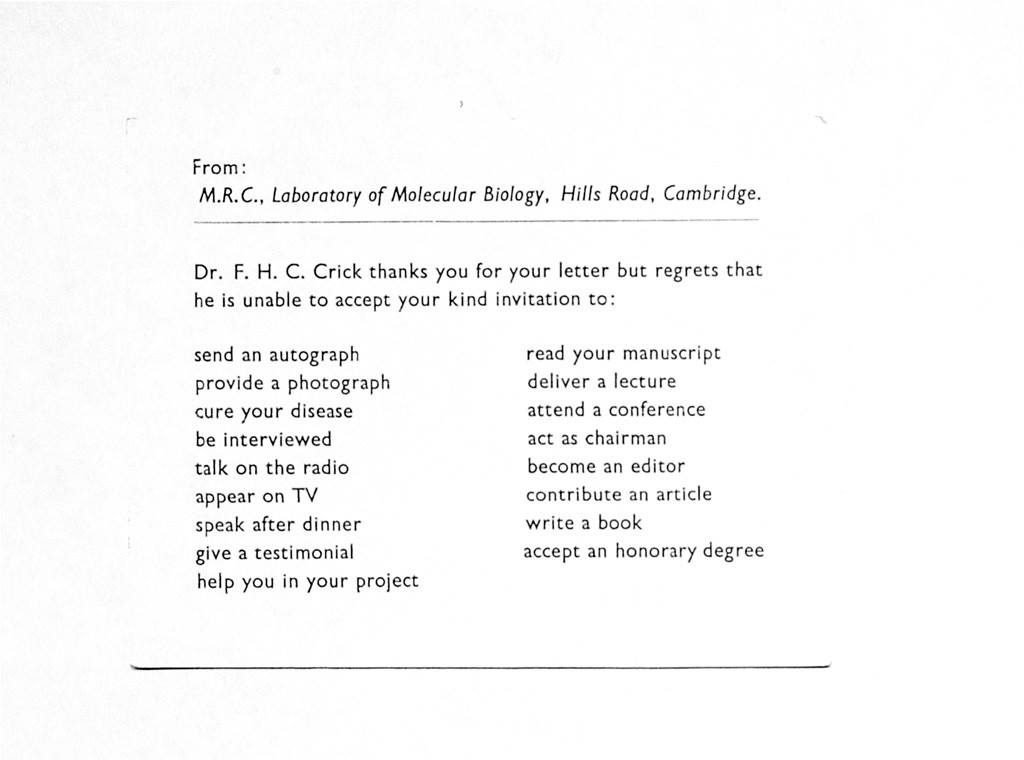 From:
M.R.C., Laboratory of Molecular Biology, Hills Road, Cambridge.

Dr. F. H. C. Crick thanks you for your letter but regrets that he is unable to accept your kind invitation to:

send an autograph
provide a photograph
cure your disease
be interviewed
talk on the radio
appear on TV
speak after dinner
give a testimonial
help you in your project

read your manuscript
deliver a lecture
attend a conference
act as chairman
become an editor
contribute an article
write a book
accept an honorary degree